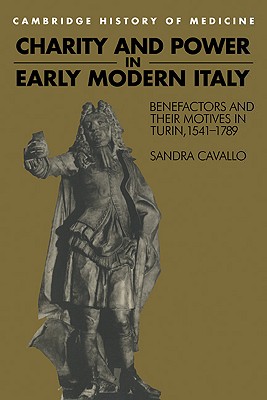 CAMBRIDGE HISTORY OF MEDICINE

CHARITY AND POWER IN EARLY MODERN ITALY

BENEFACTORS AND THEIR MOTIVES IN TURIN, 1541–1789

SANDRA CAVALLO